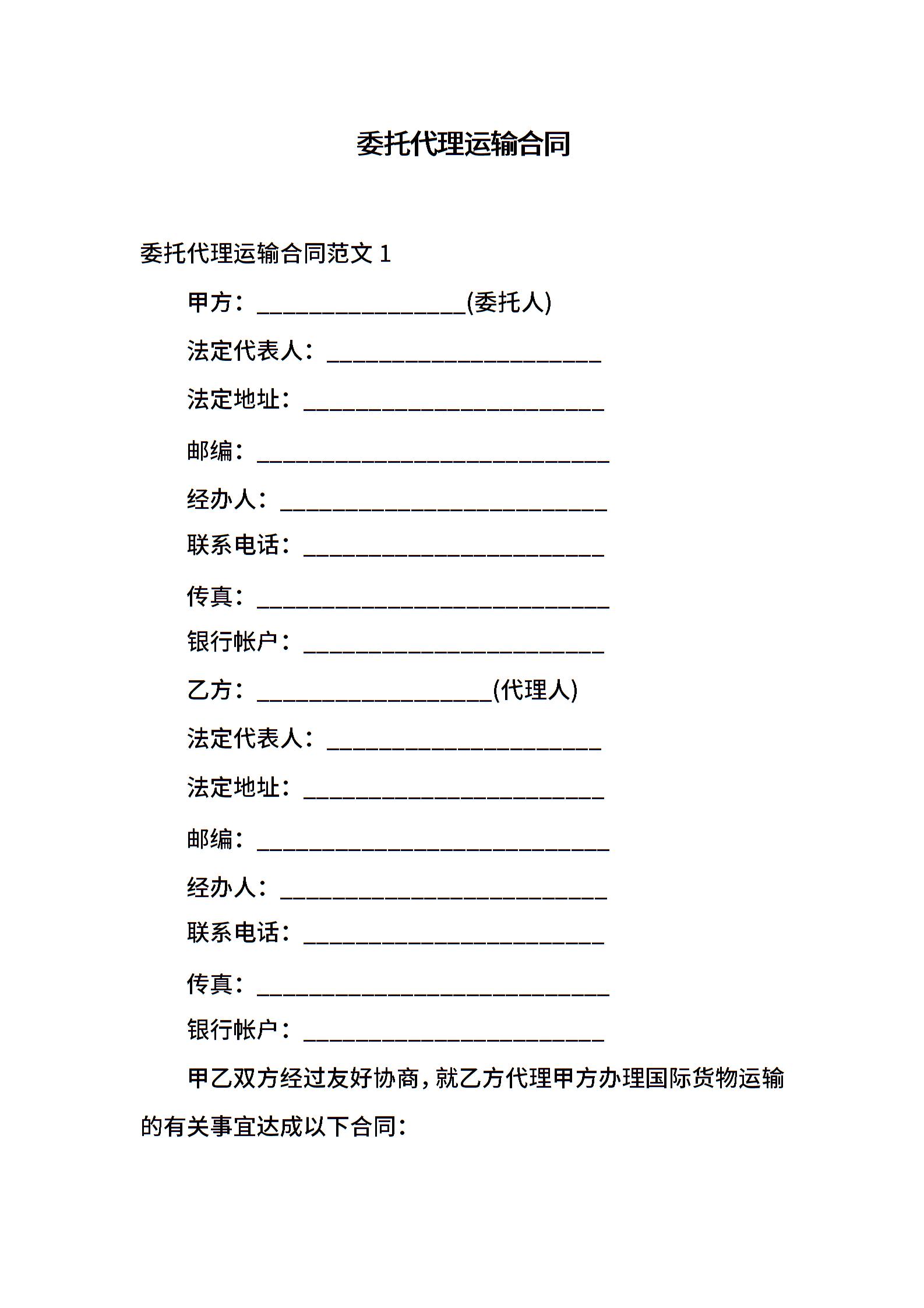 委托代理运输合同

委托代理运输合同范文 1

甲方：__________________(委托人)

法定代表人：________________________

法定地址：__________________________

邮编：______________________________

经办人：____________________________

联系电话：__________________________

传真：______________________________

银行帐户：__________________________

乙方：____________________(代理人)

法定代表人：________________________

法定地址：__________________________

邮编：______________________________

经办人：____________________________

联系电话：__________________________

传真：______________________________

银行帐户：__________________________

甲乙双方经过友好协商，就乙方代理甲方办理国际货物运输的有关事宜达成以下合同：